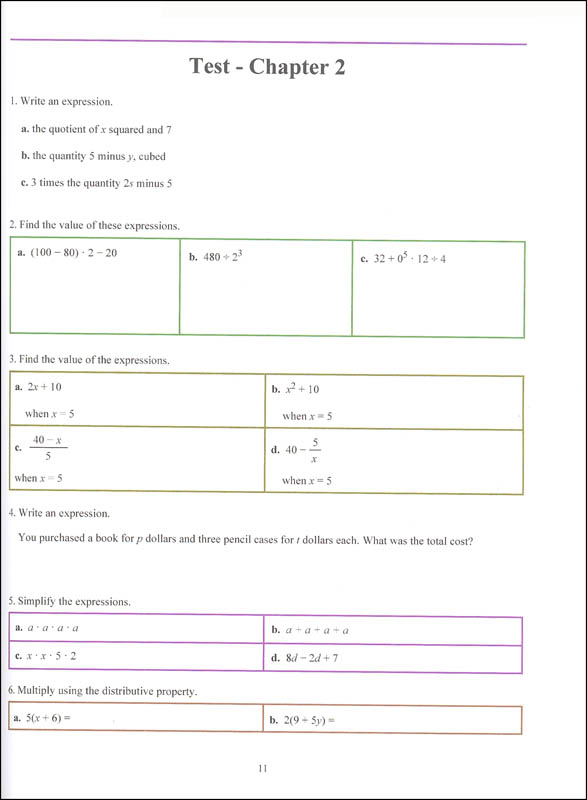 Test - Chapter 2

1. Write an expression.

a. the quotient of $x$ squared and 7

b. the quantity 5 minus $y$, cubed

c. 3 times the quantity $2s$ minus 5

2. Find the value of these expressions.

| a. $(100 - 80) \cdot 2 - 20$ | b. $480 \div 2^3$ | c. $32 + 0^5 \cdot 12 \div 4$ |
|---|---|---|

3. Find the value of the expressions.

| a. $2x + 10$ when $x = 5$ | b. $x^2 + 10$ when $x = 5$ |
|---|---|
| c. $\frac{40 - x}{5}$ when $x = 5$ | d. $40 - \frac{5}{x}$ when $x = 5$ |

4. Write an expression.

You purchased a book for $p$ dollars and three pencil cases for $t$ dollars each. What was the total cost?

5. Simplify the expressions.

| a. $a \cdot a \cdot a \cdot a$ | b. $a + a + a + a$ |
|---|---|
| c. $x \cdot x \cdot 5 \cdot 2$ | d. $8d - 2d + 7$ |

6. Multiply using the distributive property.

| a. $5(x + 6) =$ | b. $2(9 + 5y) =$ |
|---|---|

11